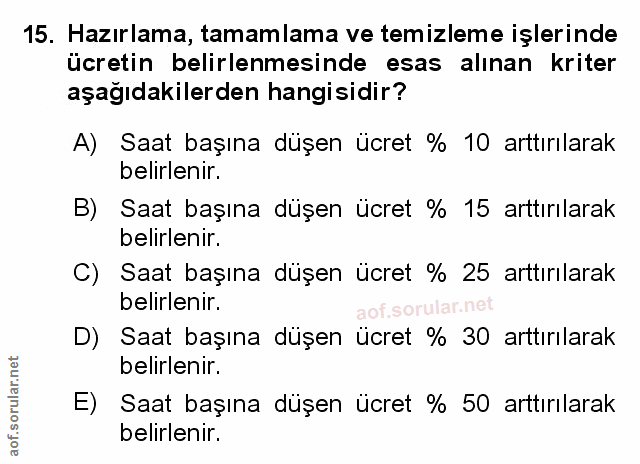 15. Hazırlama, tamamlama ve temizleme işlerinde ücretin belirlenmesinde esas alınan kriter aşağıdakilerden hangisidir?

A) Saat başına düşen ücret % 10 arttırılarak belirlenir.

B) Saat başına düşen ücret % 15 arttırılarak belirlenir.

C) Saat başına düşen ücret % 25 arttırılarak belirlenir.

D) Saat başına düşen ücret % 30 arttırılarak belirlenir.

E) Saat başına düşen ücret % 50 arttırılarak belirlenir.

aof.sorular.net